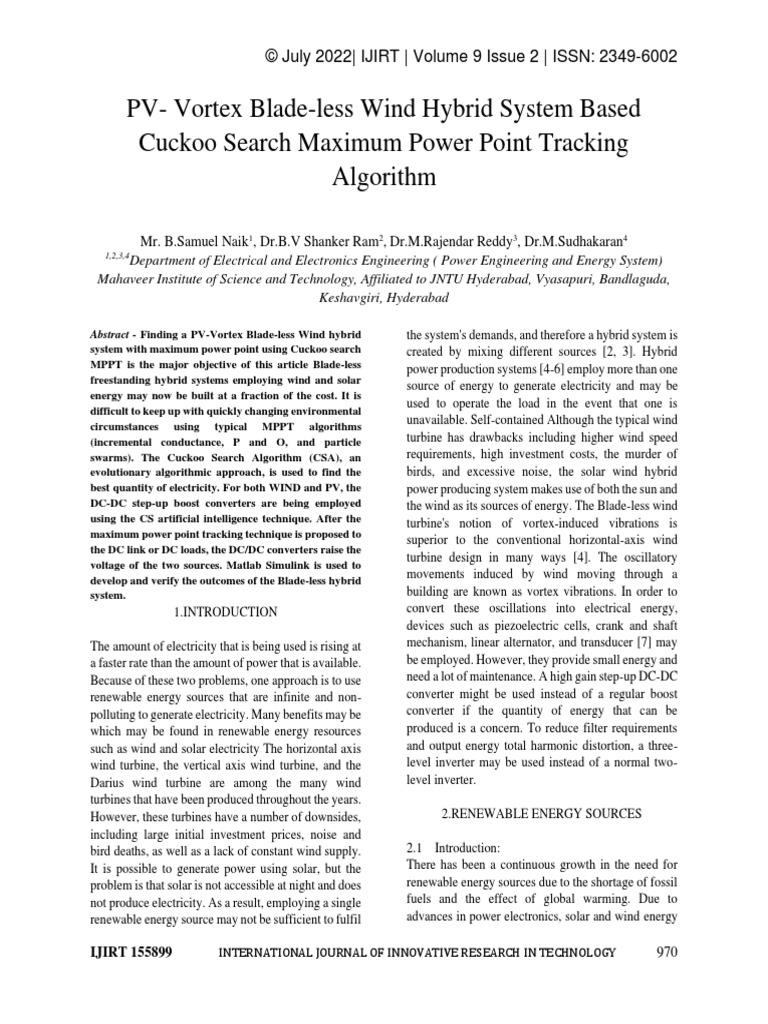 © July 2022| IJIRT | Volume 9 Issue 2 | ISSN: 2349-6002

PV- Vortex Blade-less Wind Hybrid System Based Cuckoo Search Maximum Power Point Tracking Algorithm

Mr. B.Samuel Naik$^1$, Dr.B.V Shanker Ram$^2$, Dr.M.Rajendar Reddy$^3$, Dr.M.Sudhakaran$^4$
$^{1,2,3,4}$Department of Electrical and Electronics Engineering ( Power Engineering and Energy System) Mahaveer Institute of Science and Technology, Affiliated to JNTU Hyderabad, Vyasapuri, Bandlaguda, Keshavgiri, Hyderabad

Abstract - Finding a PV-Vortex Blade-less Wind hybrid system with maximum power point using Cuckoo search MPPT is the major objective of this article Blade-less freestanding hybrid systems employing wind and solar energy may now be built at a fraction of the cost. It is difficult to keep up with quickly changing environmental circumstances using typical MPPT algorithms (incremental conductance, P and O, and particle swarms). The Cuckoo Search Algorithm (CSA), an evolutionary algorithmic approach, is used to find the best quantity of electricity. For both WIND and PV, the DC-DC step-up boost converters are being employed using the CS artificial intelligence technique. After the maximum power point tracking technique is proposed to the DC link or DC loads, the DC/DC converters raise the voltage of the two sources. Matlab Simulink is used to develop and verify the outcomes of the Blade-less hybrid system.

1.INTRODUCTION

The amount of electricity that is being used is rising at a faster rate than the amount of power that is available. Because of these two problems, one approach is to use renewable energy sources that are infinite and non-polluting to generate electricity. Many benefits may be which may be found in renewable energy resources such as wind and solar electricity The horizontal axis wind turbine, the vertical axis wind turbine, and the Darius wind turbine are among the many wind turbines that have been produced throughout the years. However, these turbines have a number of downsides, including large initial investment prices, noise and bird deaths, as well as a lack of constant wind supply. It is possible to generate power using solar, but the problem is that solar is not accessible at night and does not produce electricity. As a result, employing a single renewable energy source may not be sufficient to fulfil the system's demands, and therefore a hybrid system is created by mixing different sources [2, 3]. Hybrid power production systems [4-6] employ more than one source of energy to generate electricity and may be used to operate the load in the event that one is unavailable. Self-contained Although the typical wind turbine has drawbacks including higher wind speed requirements, high investment costs, the murder of birds, and excessive noise, the solar wind hybrid power producing system makes use of both the sun and the wind as its sources of energy. The Blade-less wind turbine's notion of vortex-induced vibrations is superior to the conventional horizontal-axis wind turbine design in many ways [4]. The oscillatory movements induced by wind moving through a building are known as vortex vibrations. In order to convert these oscillations into electrical energy, devices such as piezoelectric cells, crank and shaft mechanism, linear alternator, and transducer [7] may be employed. However, they provide small energy and need a lot of maintenance. A high gain step-up DC-DC converter might be used instead of a regular boost converter if the quantity of energy that can be produced is a concern. To reduce filter requirements and output energy total harmonic distortion, a three-level inverter may be used instead of a normal two-level inverter.

2.RENEWABLE ENERGY SOURCES

2.1 Introduction:
There has been a continuous growth in the need for renewable energy sources due to the shortage of fossil fuels and the effect of global warming. Due to advances in power electronics, solar and wind energy

IJIRT 155899 INTERNATIONAL JOURNAL OF INNOVATIVE RESEARCH IN TECHNOLOGY 970